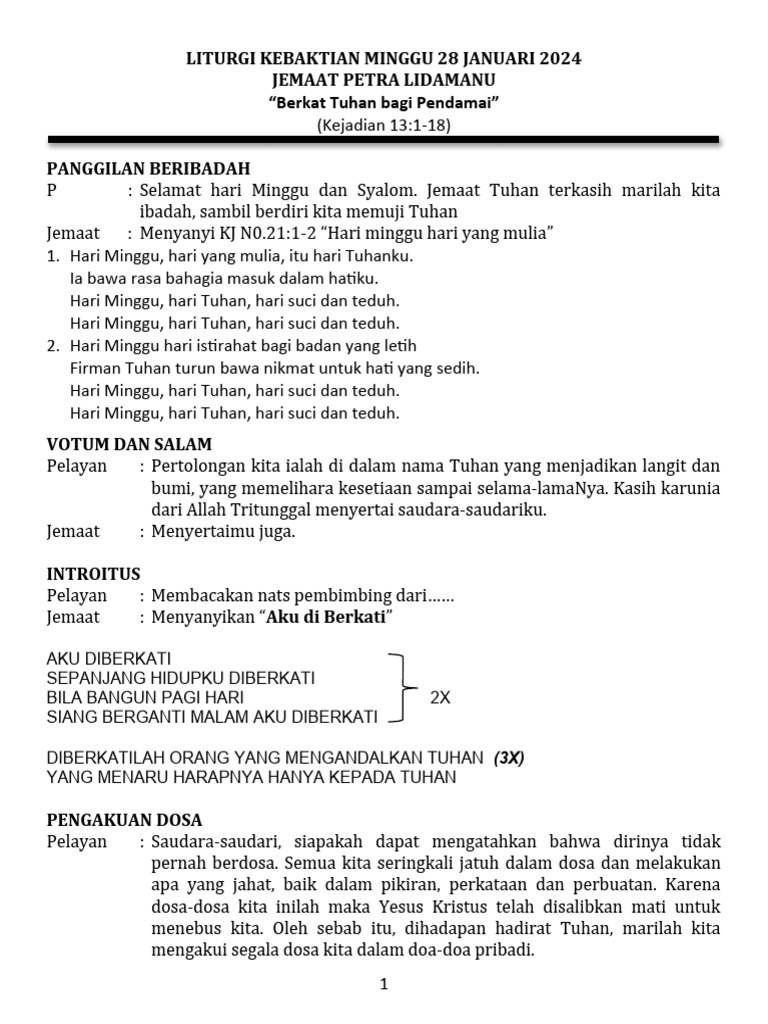 LITURGI KEBAKTIAN MINGGU 28 JANUARI 2024
JEMAAT PETRA LIDAMANU
"Berkat Tuhan bagi Pendamai"
(Kejadian 13:1-18)

PANGGILAN BERIBADAH
P : Selamat hari Minggu dan Syalom. Jemaat Tuhan terkasih marilah kita ibadah, sambil berdiri kita memuji Tuhan
Jemaat : Menyanyi KJ N0.21:1-2 "Hari minggu hari yang mulia"
1. Hari Minggu, hari yang mulia, itu hari Tuhanku.
Ia bawa rasa bahagia masuk dalam hatiku.
Hari Minggu, hari Tuhan, hari suci dan teduh.
Hari Minggu, hari Tuhan, hari suci dan teduh.
2. Hari Minggu hari istirahat bagi badan yang letih
Firman Tuhan turun bawa nikmat untuk hati yang sedih.
Hari Minggu, hari Tuhan, hari suci dan teduh.
Hari Minggu, hari Tuhan, hari suci dan teduh.

VOTUM DAN SALAM
Pelayan : Pertolongan kita ialah di dalam nama Tuhan yang menjadikan langit dan bumi, yang memelihara kesetiaan sampai selama-lamaNya. Kasih karunia dari Allah Tritunggal menyertai saudara-saudariku.
Jemaat : Menyertaimu juga.

INTROITUS
Pelayan : Membacakan nats pembimbing dari……
Jemaat : Menyanyikan "Aku di Berkati"

AKU DIBERKATI
SEPANJANG HIDUPKU DIBERKATI
BILA BANGUN PAGI HARI
SIANG BERGANTI MALAM AKU DIBERKATI
2X

DIBERKATILAH ORANG YANG MENGANDALKAN TUHAN (3X)
YANG MENARU HARAPNYA HANYA KEPADA TUHAN

PENGAKUAN DOSA
Pelayan : Saudara-saudari, siapakah dapat mengatahkan bahwa dirinya tidak pernah berdosa. Semua kita seringkali jatuh dalam dosa dan melakukan apa yang jahat, baik dalam pikiran, perkataan dan perbuatan. Karena dosa-dosa kita inilah maka Yesus Kristus telah disalibkan mati untuk menebus kita. Oleh sebab itu, dihadapan hadirat Tuhan, marilah kita mengakui segala dosa kita dalam doa-doa pribadi.

1